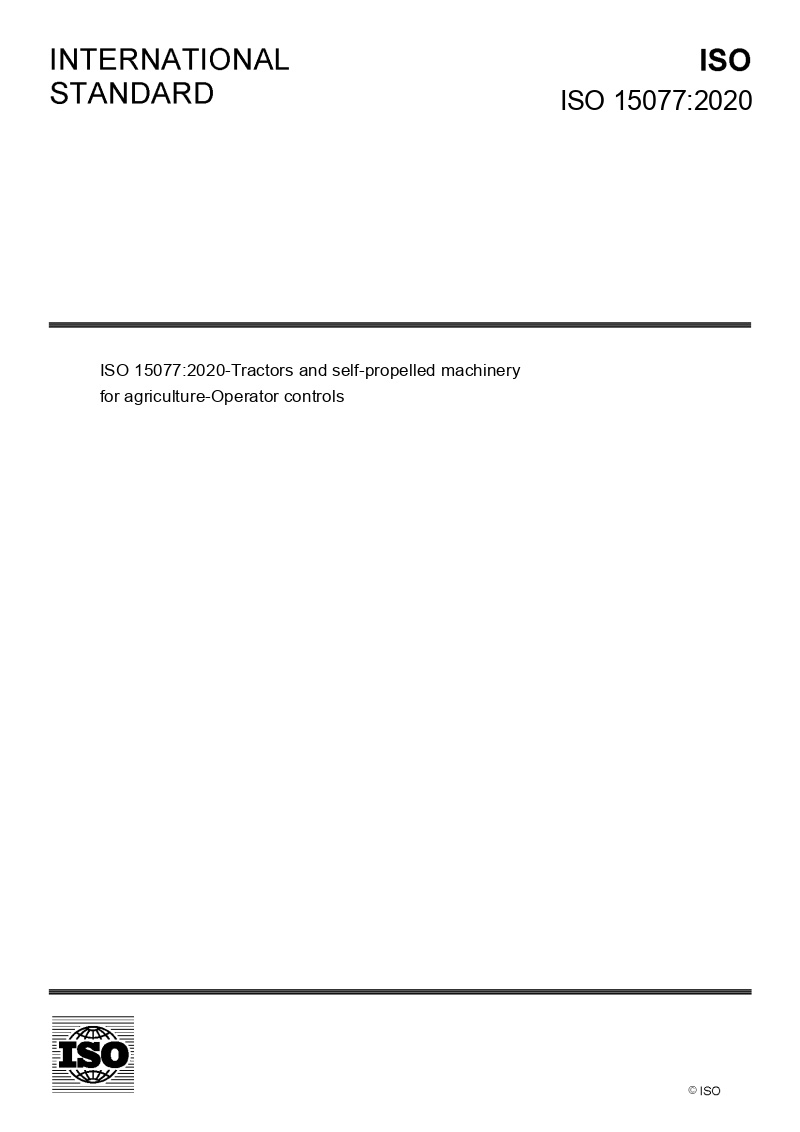 INTERNATIONAL STANDARD

ISO

ISO 15077:2020

ISO 15077:2020-Tractors and self-propelled machinery for agriculture-Operator controls

ISO

© ISO